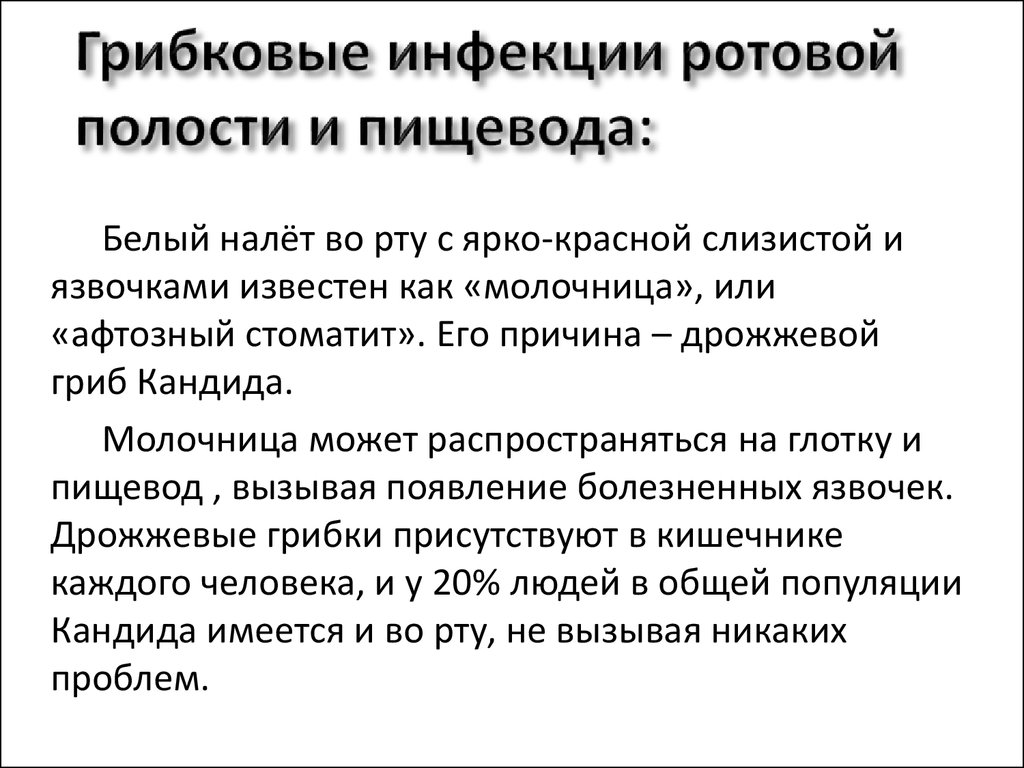 Грибковые инфекции ротовой полости и пищевода:

Белый налёт во рту с ярко-красной слизистой и язвочками известен как «молочница», или «афтозный стоматит». Его причина – дрожжевой гриб Кандида.

Молочница может распространяться на глотку и пищевод , вызывая появление болезненных язвочек. Дрожжевые грибки присутствуют в кишечнике каждого человека, и у 20% людей в общей популяции Кандида имеется и во рту, не вызывая никаких проблем.